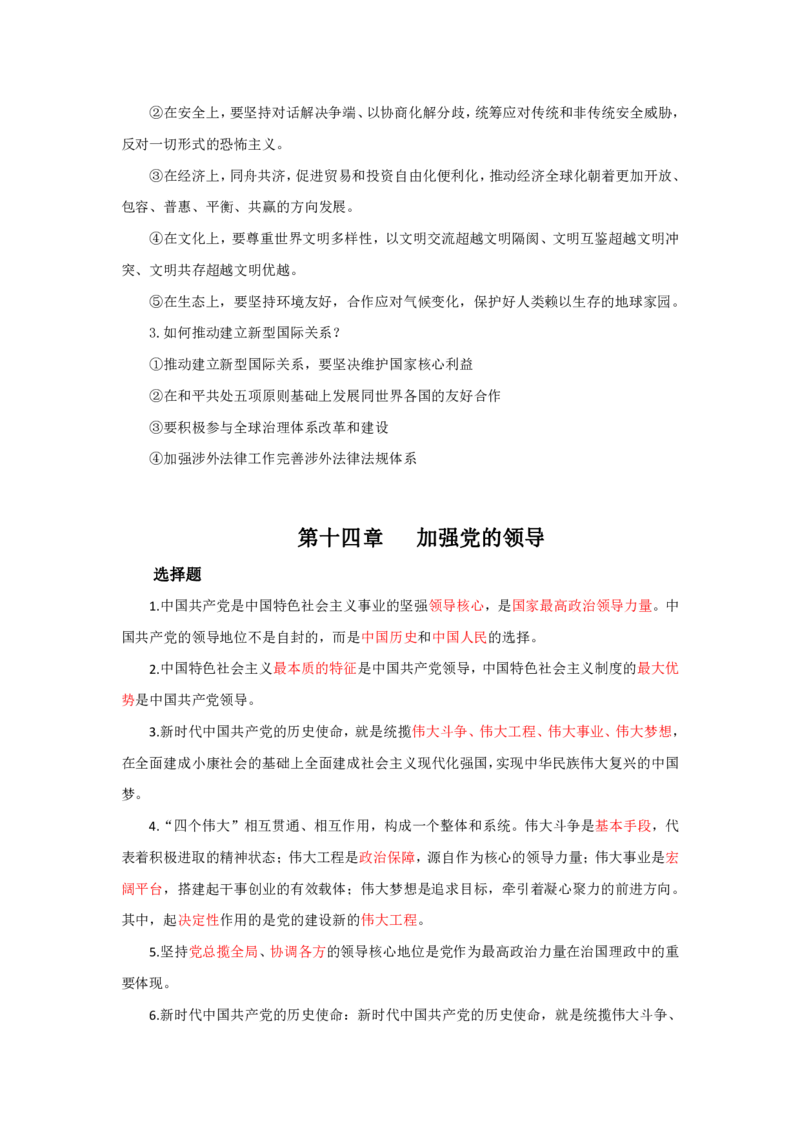 ②在安全上，要坚持对话解决争端、以协商化解分歧，统筹应对传统和非传统安全威胁，反对一切形式的恐怖主义。

③在经济上，同舟共济，促进贸易和投资自由化便利化，推动经济全球化朝着更加开放、包容、普惠、平衡、共赢的方向发展。

④在文化上，要尊重世界文明多样性，以文明交流超越文明隔阂、文明互鉴超越文明冲突、文明共存超越文明优越。

⑤在生态上，要坚持环境友好，合作应对气候变化，保护好人类赖以生存的地球家园。

3.如何推动建立新型国际关系？

①推动建立新型国际关系，要坚决维护国家核心利益

②在和平共处五项原则基础上发展同世界各国的友好合作

③要积极参与全球治理体系改革和建设

④加强涉外法律工作完善涉外法律法规体系

第十四章　加强党的领导

选择题

1.中国共产党是中国特色社会主义事业的坚强领导核心，是国家最高政治领导力量。中国共产党的领导地位不是自封的，而是中国历史和中国人民的选择。

2.中国特色社会主义最本质的特征是中国共产党领导，中国特色社会主义制度的最大优势是中国共产党领导。

3.新时代中国共产党的历史使命，就是统揽伟大斗争、伟大工程、伟大事业、伟大梦想，在全面建成小康社会的基础上全面建成社会主义现代化强国，实现中华民族伟大复兴的中国梦。

4.“四个伟大”相互贯通、相互作用，构成一个整体和系统。伟大斗争是基本手段，代表着积极进取的精神状态；伟大工程是政治保障，源自作为核心的领导力量；伟大事业是宏阔平台，搭建起干事创业的有效载体；伟大梦想是追求目标，牵引着凝心聚力的前进方向。其中，起决定性作用的是党的建设新的伟大工程。

5.坚持党总揽全局、协调各方的领导核心地位是党作为最高政治力量在治国理政中的重要体现。

6.新时代中国共产党的历史使命：新时代中国共产党的历史使命，就是统揽伟大斗争、